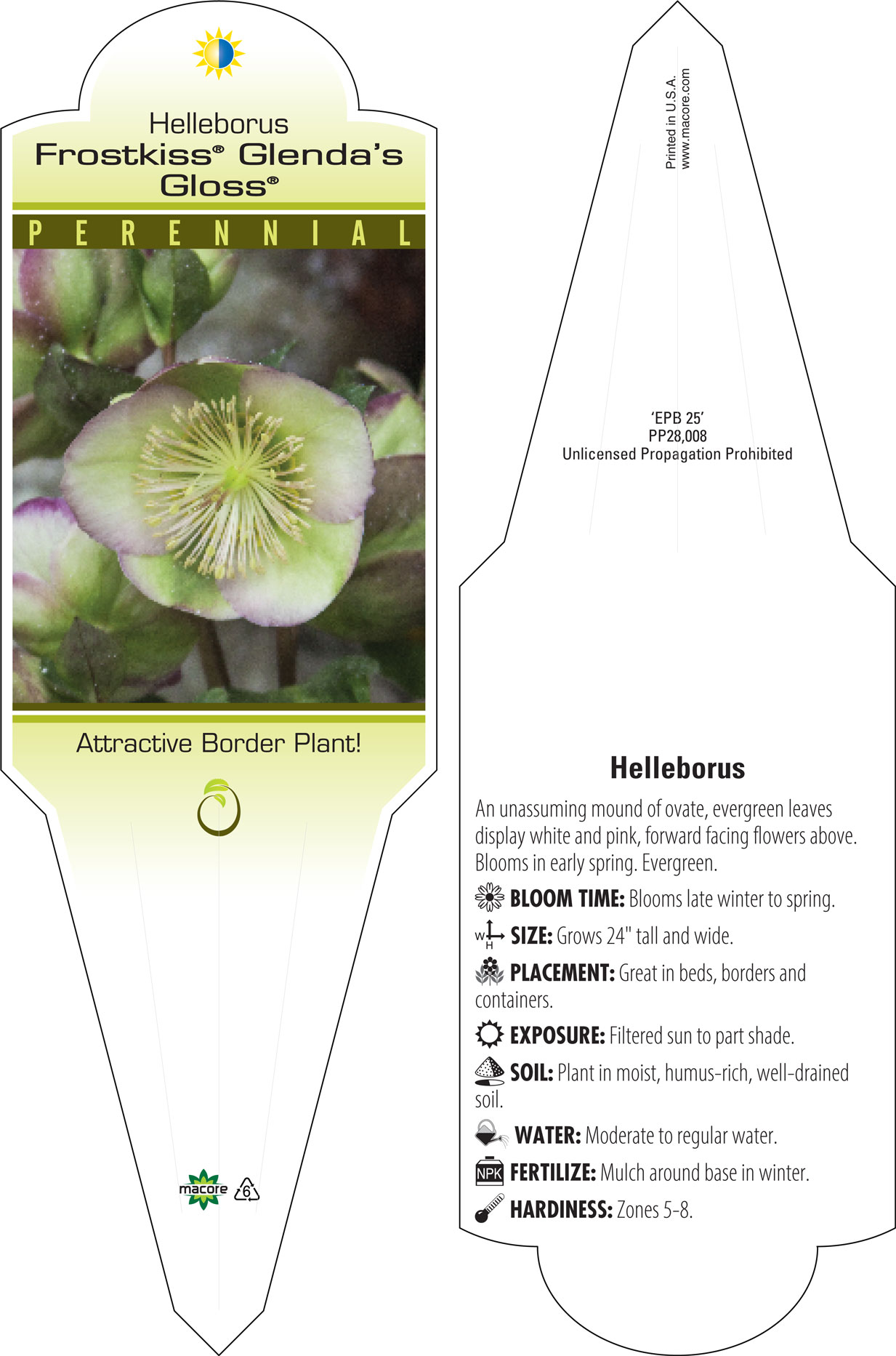 Helleborus
Frostkiss® Glenda's Gloss®

PERENNIAL

Attractive Border Plant!

macore 6

Printed in U.S.A.
www.macore.com

'EPB 25'
PP28,008
Unlicensed Propagation Prohibited

Helleborus

An unassuming mound of ovate, evergreen leaves display white and pink, forward facing flowers above. Blooms in early spring. Evergreen.

BLOOM TIME: Blooms late winter to spring.

W H SIZE: Grows 24" tall and wide.

PLACEMENT: Great in beds, borders and containers.

EXPOSURE: Filtered sun to part shade.

SOIL: Plant in moist, humus-rich, well-drained soil.

WATER: Moderate to regular water.

NPK FERTILIZE: Mulch around base in winter.

HARDINESS: Zones 5-8.